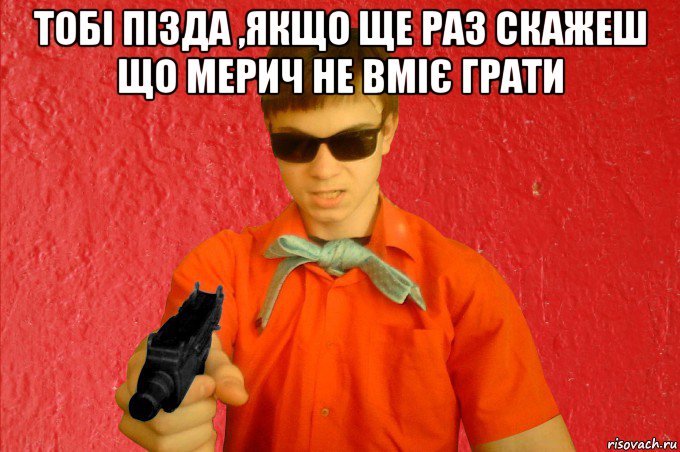 ТОБІ ПІЗДА ,ЯКЩО ЩЕ РАЗ СКАЖЕШ ЩО МЕРИЧ НЕ ВМІЄ ГРАТИ

risovach.ru